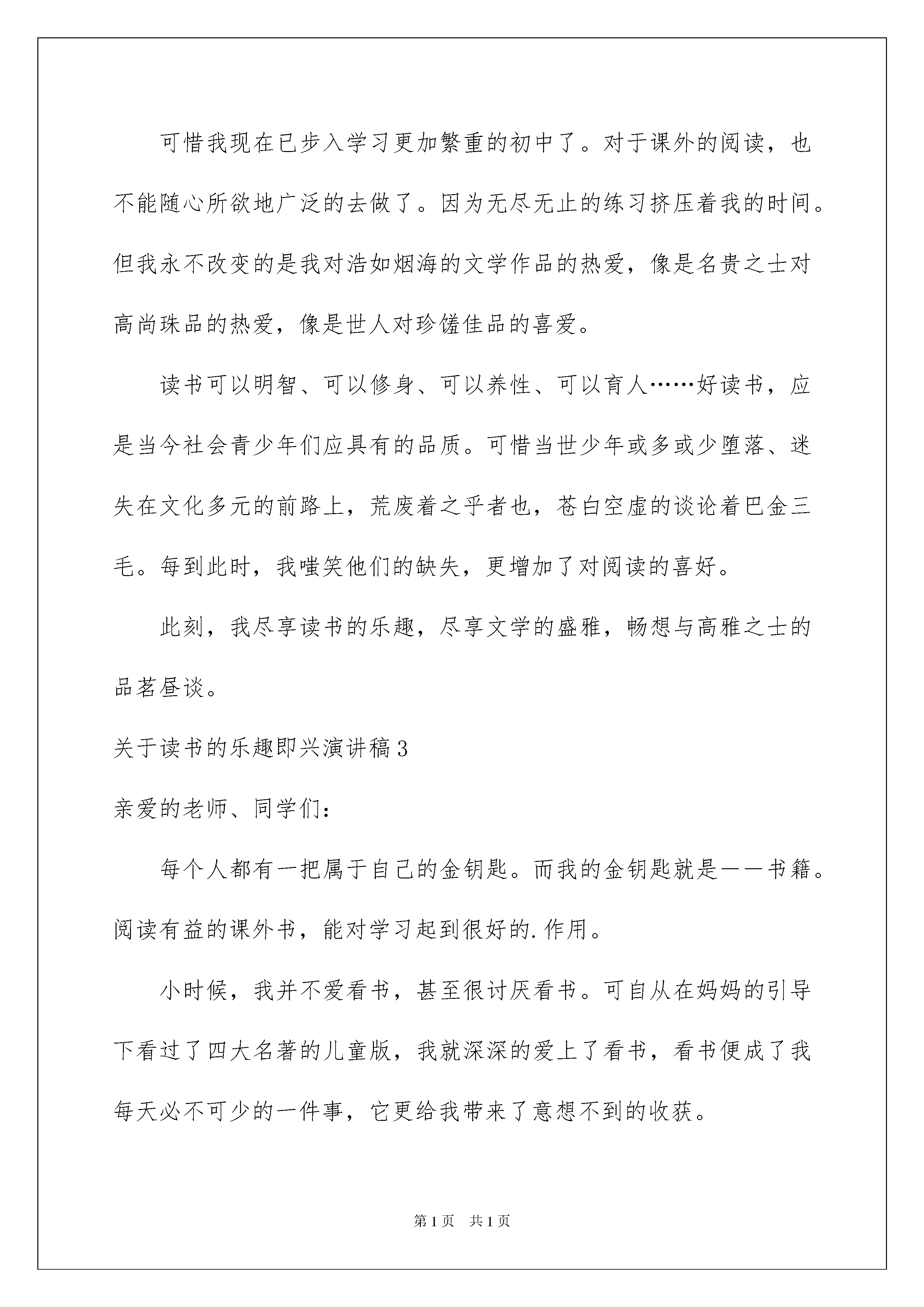 可惜我现在已步入学习更加繁重的初中了。对于课外的阅读，也不能随心所欲地广泛的去做了。因为无尽无止的练习挤压着我的时间。但我永不改变的是我对浩如烟海的文学作品的热爱，像是名贵之士对高尚珠品的热爱，像是世人对珍馐佳品的喜爱。

读书可以明智、可以修身、可以养性、可以育人……好读书，应是当今社会青少年们应具有的品质。可惜当世少年或多或少堕落、迷失在文化多元的前路上，荒废着之乎者也，苍白空虚的谈论着巴金三毛。每到此时，我嗤笑他们的缺失，更增加了对阅读的喜好。

此刻，我尽享读书的乐趣，尽享文学的盛雅，畅想与高雅之士的品茗昼谈。

关于读书的乐趣即兴演讲稿3

亲爱的老师、同学们：

每个人都有一把属于自己的金钥匙。而我的金钥匙就是——书籍。阅读有益的课外书，能对学习起到很好的.作用。

小时候，我并不爱看书，甚至很讨厌看书。可自从在妈妈的引导下看过了四大名著的儿童版，我就深深的爱上了看书，看书便成了我每天必不可少的一件事，它更给我带来了意想不到的收获。

第1页 共1页